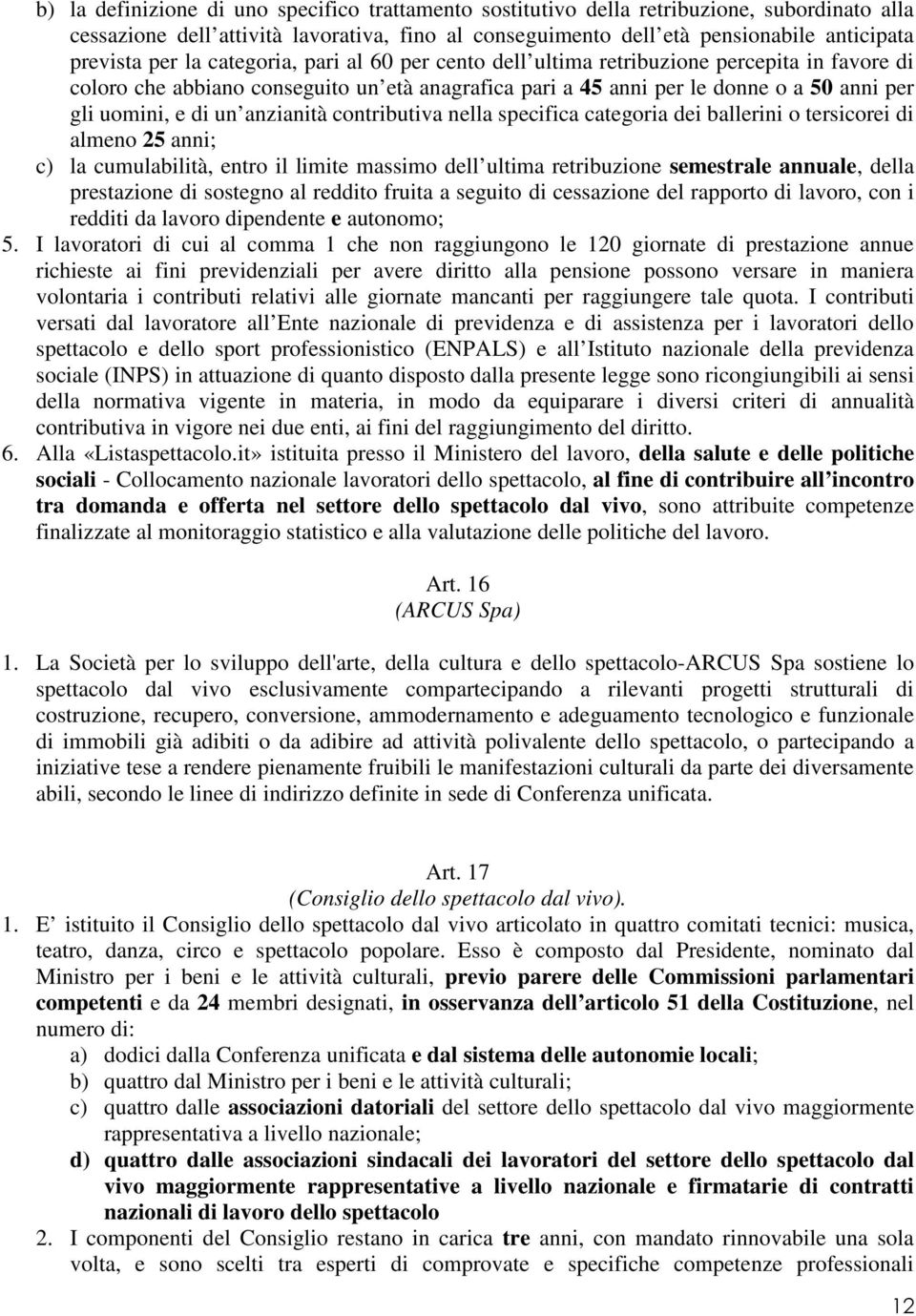 b) la definizione di uno specifico trattamento sostitutivo della retribuzione, subordinato alla cessazione dell'attività lavorativa, fino al conseguimento dell'età pensionabile anticipata prevista per la categoria, pari al 60 per cento dell'ultima retribuzione percepita in favore di coloro che abbiano conseguito un'età anagrafica pari a 45 anni per le donne o a 50 anni per gli uomini, e di un'anzianità contributiva nella specifica categoria dei ballerini o tersicorei di almeno 25 anni;
c) la cumulabilità, entro il limite massimo dell'ultima retribuzione semestrale annuale, della prestazione di sostegno al reddito fruita a seguito di cessazione del rapporto di lavoro, con i redditi da lavoro dipendente e autonomo;
5. I lavoratori di cui al comma 1 che non raggiungono le 120 giornate di prestazione annue richieste ai fini previdenziali per avere diritto alla pensione possono versare in maniera volontaria i contributi relativi alle giornate mancanti per raggiungere tale quota. I contributi versati dal lavoratore all'Ente nazionale di previdenza e di assistenza per i lavoratori dello spettacolo e dello sport professionistico (ENPALS) e all'Istituto nazionale della previdenza sociale (INPS) in attuazione di quanto disposto dalla presente legge sono ricongiungibili ai sensi della normativa vigente in materia, in modo da equiparare i diversi criteri di annualità contributiva in vigore nei due enti, ai fini del raggiungimento del diritto.
6. Alla «Listaspettacolo.it» istituita presso il Ministero del lavoro, della salute e delle politiche sociali - Collocamento nazionale lavoratori dello spettacolo, al fine di contribuire all'incontro tra domanda e offerta nel settore dello spettacolo dal vivo, sono attribuite competenze finalizzate al monitoraggio statistico e alla valutazione delle politiche del lavoro.

Art. 16
(ARCUS Spa)

1. La Società per lo sviluppo dell'arte, della cultura e dello spettacolo-ARCUS Spa sostiene lo spettacolo dal vivo esclusivamente compartecipando a rilevanti progetti strutturali di costruzione, recupero, conversione, ammodernamento e adeguamento tecnologico e funzionale di immobili già adibiti o da adibire ad attività polivalente dello spettacolo, o partecipando a iniziative tese a rendere pienamente fruibili le manifestazioni culturali da parte dei diversamente abili, secondo le linee di indirizzo definite in sede di Conferenza unificata.

Art. 17
(Consiglio dello spettacolo dal vivo).

1. E' istituito il Consiglio dello spettacolo dal vivo articolato in quattro comitati tecnici: musica, teatro, danza, circo e spettacolo popolare. Esso è composto dal Presidente, nominato dal Ministro per i beni e le attività culturali, previo parere delle Commissioni parlamentari competenti e da 24 membri designati, in osservanza dell'articolo 51 della Costituzione, nel numero di:
a) dodici dalla Conferenza unificata e dal sistema delle autonomie locali;
b) quattro dal Ministro per i beni e le attività culturali;
c) quattro dalle associazioni datoriali del settore dello spettacolo dal vivo maggiormente rappresentativa a livello nazionale;
d) quattro dalle associazioni sindacali dei lavoratori del settore dello spettacolo dal vivo maggiormente rappresentative a livello nazionale e firmatarie di contratti nazionali di lavoro dello spettacolo
2. I componenti del Consiglio restano in carica tre anni, con mandato rinnovabile una sola volta, e sono scelti tra esperti di comprovate e specifiche competenze professionali

12